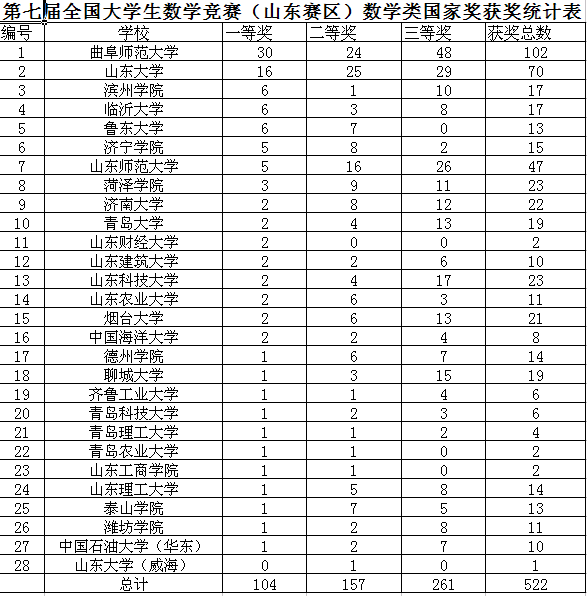 第七届全国大学生数学竞赛（山东赛区）数学类国家奖获奖统计表

| 编号 | 学校 | 一等奖 | 二等奖 | 三等奖 | 获奖总数 |
|---|---|---|---|---|---|
| 1 | 曲阜师范大学 | 30 | 24 | 48 | 102 |
| 2 | 山东大学 | 16 | 25 | 29 | 70 |
| 3 | 滨州学院 | 6 | 1 | 10 | 17 |
| 4 | 临沂大学 | 6 | 3 | 8 | 17 |
| 5 | 鲁东大学 | 6 | 7 | 0 | 13 |
| 6 | 济宁学院 | 5 | 8 | 2 | 15 |
| 7 | 山东师范大学 | 5 | 16 | 26 | 47 |
| 8 | 菏泽学院 | 3 | 9 | 11 | 23 |
| 9 | 济南大学 | 2 | 8 | 12 | 22 |
| 10 | 青岛大学 | 2 | 4 | 13 | 19 |
| 11 | 山东财经大学 | 2 | 0 | 0 | 2 |
| 12 | 山东建筑大学 | 2 | 2 | 6 | 10 |
| 13 | 山东科技大学 | 2 | 4 | 17 | 23 |
| 14 | 山东农业大学 | 2 | 6 | 3 | 11 |
| 15 | 烟台大学 | 2 | 6 | 13 | 21 |
| 16 | 中国海洋大学 | 2 | 2 | 4 | 8 |
| 17 | 德州学院 | 1 | 6 | 7 | 14 |
| 18 | 聊城大学 | 1 | 3 | 15 | 19 |
| 19 | 齐鲁工业大学 | 1 | 1 | 4 | 6 |
| 20 | 青岛科技大学 | 1 | 2 | 3 | 6 |
| 21 | 青岛理工大学 | 1 | 1 | 2 | 4 |
| 22 | 青岛农业大学 | 1 | 1 | 0 | 2 |
| 23 | 山东工商学院 | 1 | 1 | 0 | 2 |
| 24 | 山东理工大学 | 1 | 5 | 8 | 14 |
| 25 | 泰山学院 | 1 | 7 | 5 | 13 |
| 26 | 潍坊学院 | 1 | 2 | 8 | 11 |
| 27 | 中国石油大学（华东） | 1 | 2 | 7 | 10 |
| 28 | 山东大学（威海） | 0 | 1 | 0 | 1 |
| | 总计 | 104 | 157 | 261 | 522 |